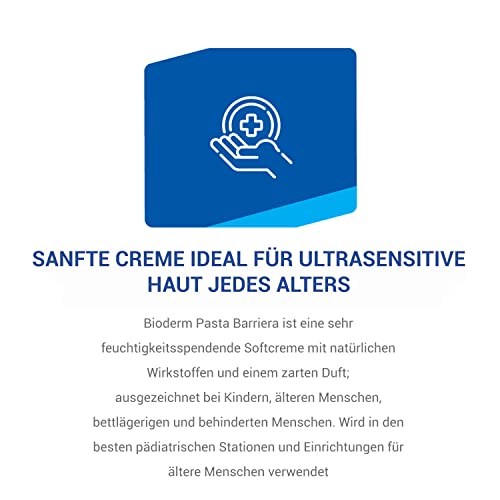 SANFTE CREME IDEAL FÜR ULTRASENSITIVE HAUT JEDES ALTERS

Bioderm Pasta Barriera ist eine sehr feuchtigkeitsspendende Softcreme mit natürlichen Wirkstoffen und einem zarten Duft; ausgezeichnet bei Kindern, älteren Menschen, bettlägerigen und behinderten Menschen. Wird in den besten pädiatrischen Stationen und Einrichtungen für ältere Menschen verwendet